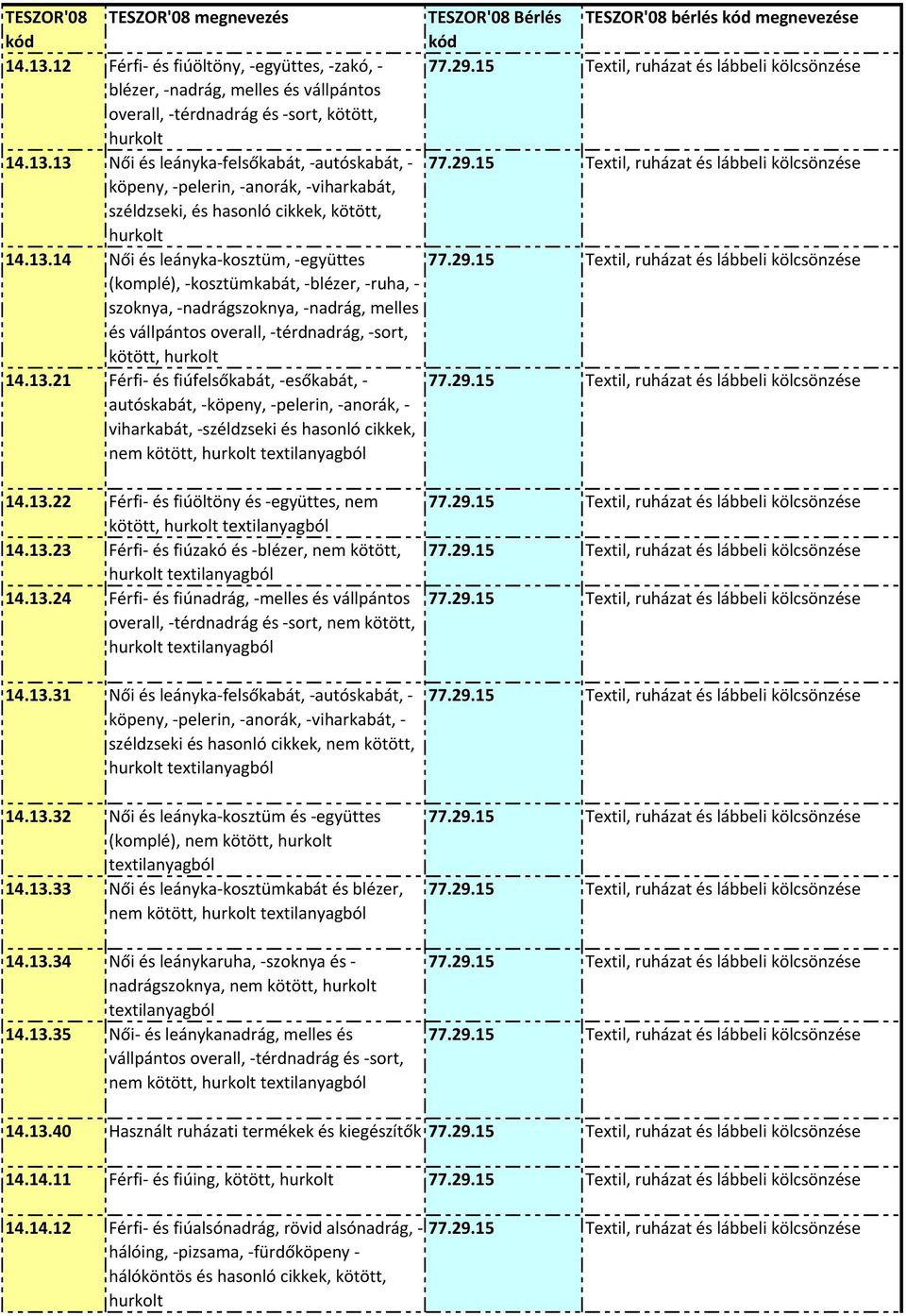 | TESZOR'08 kód | TESZOR'08 megnevezés | TESZOR'08 Bérlés kód | TESZOR'08 bérlés kód megnevezése |
|---|---|---|---|
| 14.13.12 | Férfi- és fiúöltöny, -együttes, -zakó, -blézer, -nadrág, melles és vállpántos overall, -térdnadrág és -sort, kötött, hurkolt | 77.29.15 | Textil, ruházat és lábbeli kölcsönzése |
| 14.13.13 | Női és leányka-felsőkabát, -autóskabát, -köpeny, -pelerin, -anorák, -viharkabát, széldzseki, és hasonló cikkek, kötött, hurkolt | 77.29.15 | Textil, ruházat és lábbeli kölcsönzése |
| 14.13.14 | Női és leányka-kosztüm, -együttes (komplé), -kosztümkabát, -blézer, -ruha, -szoknya, -nadrágszoknya, -nadrág, melles és vállpántos overall, -térdnadrág, -sort, kötött, hurkolt | 77.29.15 | Textil, ruházat és lábbeli kölcsönzése |
| 14.13.21 | Férfi- és fiúfelsőkabát, -esőkabát, -autóskabát, -köpeny, -pelerin, -anorák, -viharkabát, -széldzseki és hasonló cikkek, nem kötött, hurkolt textilanyagból | 77.29.15 | Textil, ruházat és lábbeli kölcsönzése |
| 14.13.22 | Férfi- és fiúöltöny és -együttes, nem kötött, hurkolt textilanyagból | 77.29.15 | Textil, ruházat és lábbeli kölcsönzése |
| 14.13.23 | Férfi- és fiúzakó és -blézer, nem kötött, hurkolt textilanyagból | 77.29.15 | Textil, ruházat és lábbeli kölcsönzése |
| 14.13.24 | Férfi- és fiúnadrág, -melles és vállpántos overall, -térdnadrág és -sort, nem kötött, hurkolt textilanyagból | 77.29.15 | Textil, ruházat és lábbeli kölcsönzése |
| 14.13.31 | Női és leányka-felsőkabát, -autóskabát, -köpeny, -pelerin, -anorák, -viharkabát, -széldzseki és hasonló cikkek, nem kötött, hurkolt textilanyagból | 77.29.15 | Textil, ruházat és lábbeli kölcsönzése |
| 14.13.32 | Női és leányka-kosztüm és -együttes (komplé), nem kötött, hurkolt textilanyagból | 77.29.15 | Textil, ruházat és lábbeli kölcsönzése |
| 14.13.33 | Női és leányka-kosztümkabát és blézer, nem kötött, hurkolt textilanyagból | 77.29.15 | Textil, ruházat és lábbeli kölcsönzése |
| 14.13.34 | Női és leánykaruha, -szoknya és -nadrágszoknya, nem kötött, hurkolt textilanyagból | 77.29.15 | Textil, ruházat és lábbeli kölcsönzése |
| 14.13.35 | Női- és leánykanadrág, melles és vállpántos overall, -térdnadrág és -sort, nem kötött, hurkolt textilanyagból | 77.29.15 | Textil, ruházat és lábbeli kölcsönzése |
| 14.13.40 | Használt ruházati termékek és kiegészítők | 77.29.15 | Textil, ruházat és lábbeli kölcsönzése |
| 14.14.11 | Férfi- és fiúing, kötött, hurkolt | 77.29.15 | Textil, ruházat és lábbeli kölcsönzése |
| 14.14.12 | Férfi- és fiúalsónadrág, rövid alsónadrág, -hálóing, -pizsama, -fürdőköpeny -hálóköntös és hasonló cikkek, kötött, hurkolt | 77.29.15 | Textil, ruházat és lábbeli kölcsönzése |